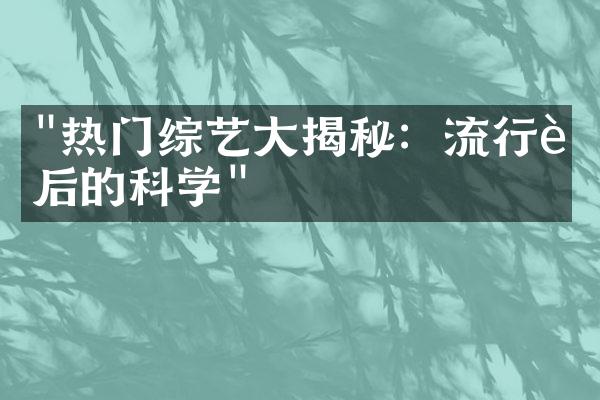 "热门综艺大揭秘：流行è后的科学"